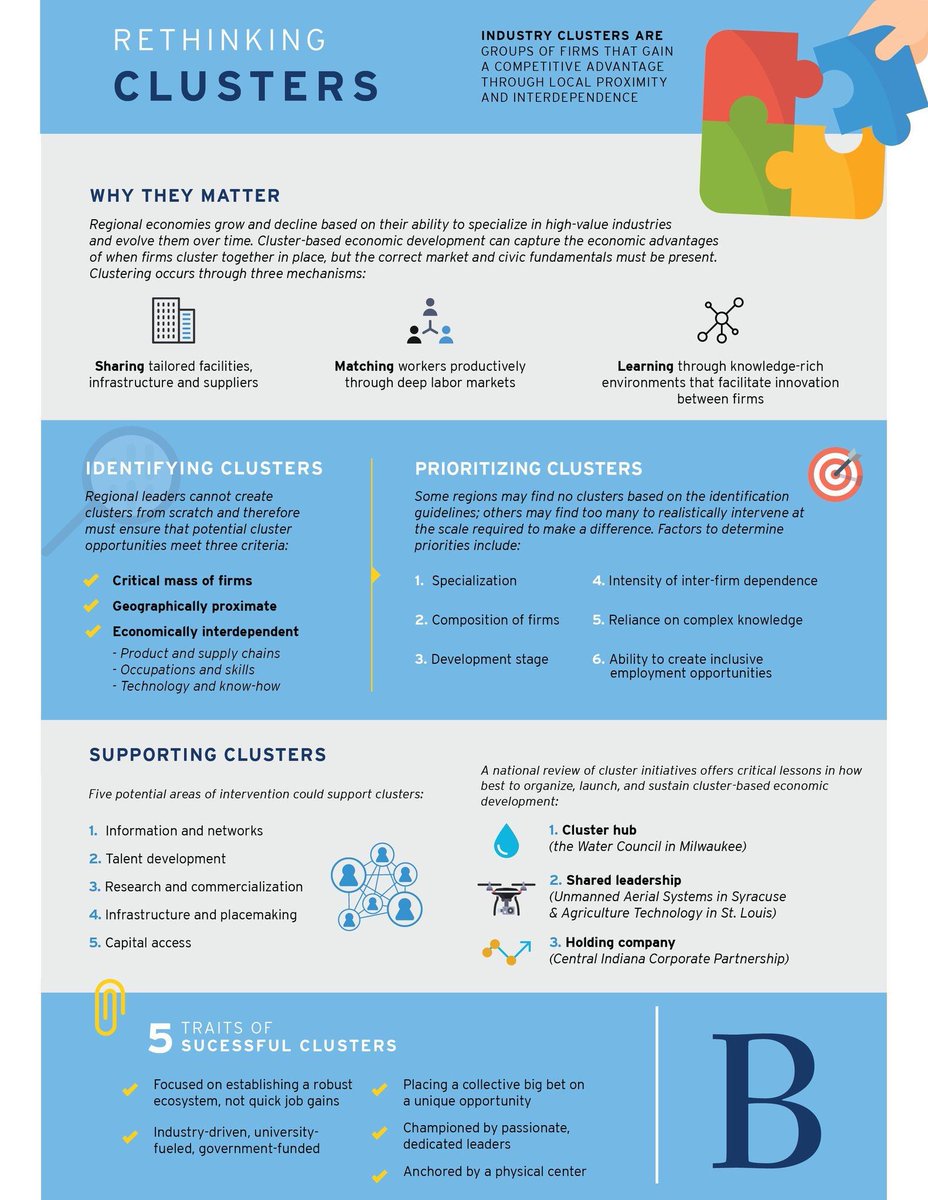 RETHINKING
CLUSTERS

INDUSTRY CLUSTERS ARE GROUPS OF FIRMS THAT GAIN A COMPETITIVE ADVANTAGE THROUGH LOCAL PROXIMITY AND INTERDEPENDENCE

WHY THEY MATTER

Regional economies grow and decline based on their ability to specialize in high-value industries and evolve them over time. Cluster-based economic development can capture the economic advantages of when firms cluster together in place, but the correct market and civic fundamentals must be present. Clustering occurs through three mechanisms:

Sharing tailored facilities, infrastructure and suppliers

Matching workers productively through deep labor markets

Learning through knowledge-rich environments that facilitate innovation between firms

IDENTIFYING CLUSTERS

Regional leaders cannot create clusters from scratch and therefore must ensure that potential cluster opportunities meet three criteria:

Critical mass of firms
Geographically proximate
Economically interdependent
- Product and supply chains
- Occupations and skills
- Technology and know-how

PRIORITIZING CLUSTERS

Some regions may find no clusters based on the identification guidelines; others may find too many to realistically intervene at the scale required to make a difference. Factors to determine priorities include:

1. Specialization
2. Composition of firms
3. Development stage
4. Intensity of inter-firm dependence
5. Reliance on complex knowledge
6. Ability to create inclusive employment opportunities

SUPPORTING CLUSTERS

Five potential areas of intervention could support clusters:

1. Information and networks
2. Talent development
3. Research and commercialization
4. Infrastructure and placemaking
5. Capital access

A national review of cluster initiatives offers critical lessons in how best to organize, launch, and sustain cluster-based economic development:

1. Cluster hub
(the Water Council in Milwaukee)

2. Shared leadership
(Unmanned Aerial Systems in Syracuse & Agriculture Technology in St. Louis)

3. Holding company
(Central Indiana Corporate Partnership)

5 TRAITS OF SUCESSFUL CLUSTERS

Focused on establishing a robust ecosystem, not quick job gains

Industry-driven, university-fueled, government-funded

Placing a collective big bet on a unique opportunity

Championed by passionate, dedicated leaders

Anchored by a physical center

B